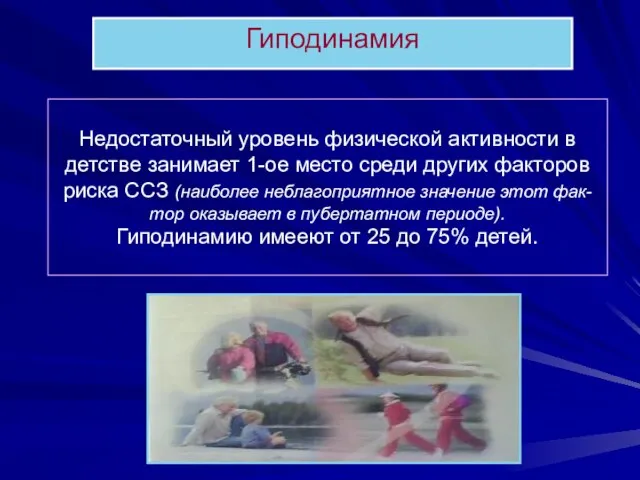 Гиподинамия

Недостаточный уровень физической активности в детстве занимает 1-ое место среди других факторов риска ССЗ (наиболее неблагоприятное значение этот фактор оказывает в пубертатном периоде).
Гиподинамию имееют от 25 до 75% детей.